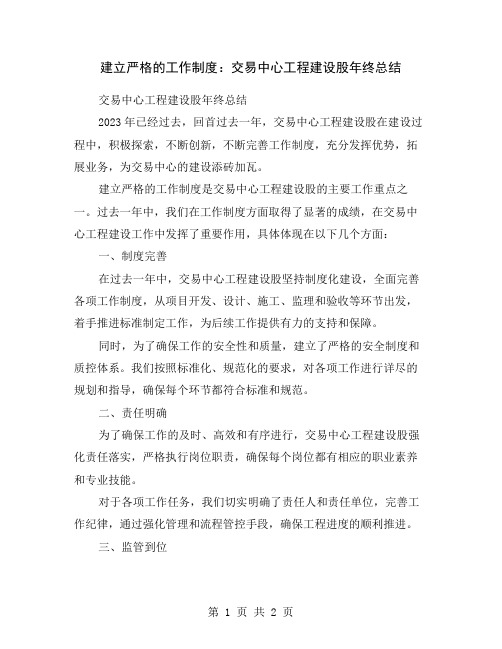 建立严格的工作制度：交易中心工程建设股年终总结

交易中心工程建设股年终总结

2023年已经过去，回首过去一年，交易中心工程建设股在建设过程中，积极探索，不断创新，不断完善工作制度，充分发挥优势，拓展业务，为交易中心的建设添砖加瓦。

建立严格的工作制度是交易中心工程建设股的主要工作重点之一。过去一年中，我们在工作制度方面取得了显著的成绩，在交易中心工程建设工作中发挥了重要作用，具体体现在以下几个方面：

一、制度完善

在过去一年中，交易中心工程建设股坚持制度化建设，全面完善各项工作制度，从项目开发、设计、施工、监理和验收等环节出发，着手推进标准制定工作，为后续工作提供有力的支持和保障。

同时，为了确保工作的安全性和质量，建立了严格的安全制度和质控体系。我们按照标准化、规范化的要求，对各项工作进行详尽的规划和指导，确保每个环节都符合标准和规范。

二、责任明确

为了确保工作的及时、高效和有序进行，交易中心工程建设股强化责任落实，严格执行岗位职责，确保每个岗位都有相应的职业素养和专业技能。

对于各项工作任务，我们切实明确了责任人和责任单位，完善工作纪律，通过强化管理和流程管控手段，确保工程进度的顺利推进。

三、监管到位

第 1 页 共 2 页